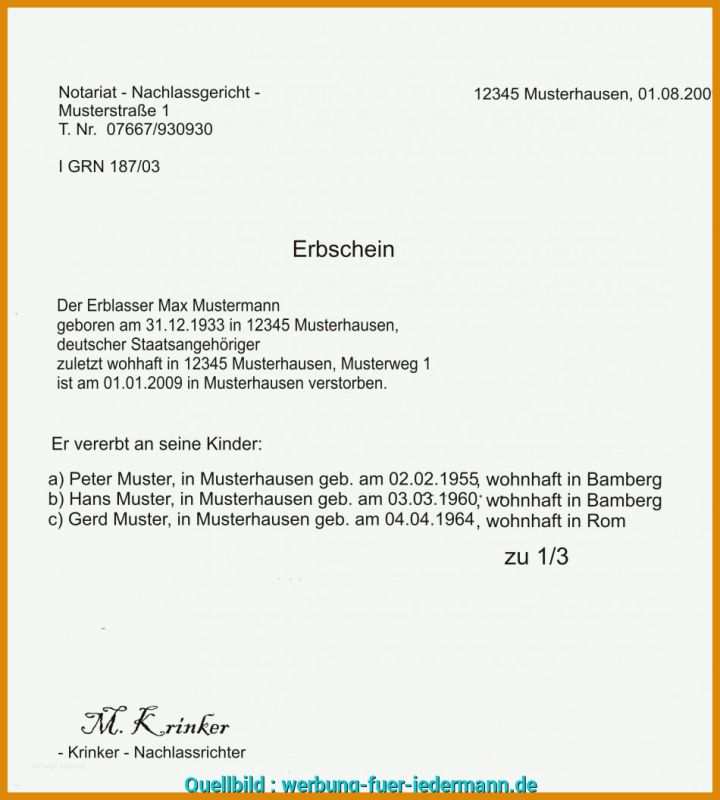 Notariat - Nachlassgericht -
Musterstraße 1
T. Nr. 07667/930930

12345 Musterhausen, 01.08.200

I GRN 187/03

Erbschein

Der Erblasser Max Mustermann
geboren am 31.12.1933 in 12345 Musterhausen,
deutscher Staatsangehöriger
zuletzt wohhaft in 12345 Musterhausen, Musterweg 1
ist am 01.01.2009 in Musterhausen verstorben.

Er vererbt an seine Kinder:

a) Peter Muster, in Musterhausen geb. am 02.02.1955, wohnhaft in Bamberg
b) Hans Muster, in Musterhausen geb. am 03.03.1960, wohnhaft in Bamberg
c) Gerd Muster, in Musterhausen geb. am 04.04.1964, wohnhaft in Rom

zu 1/3

M. Krinker
- Krinker - Nachlassrichter

Quellbild : werbung-fuer-jedermann.de